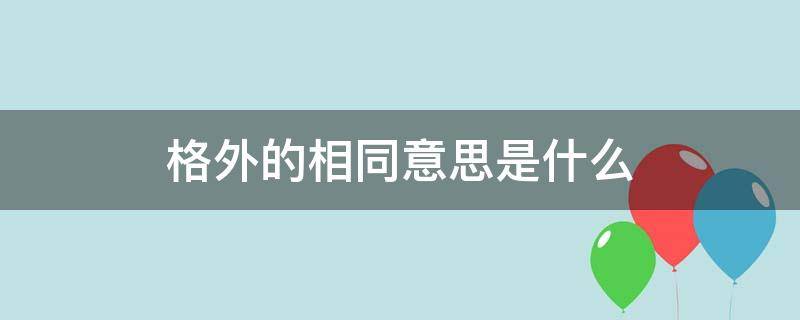 格外的相同意思是什么